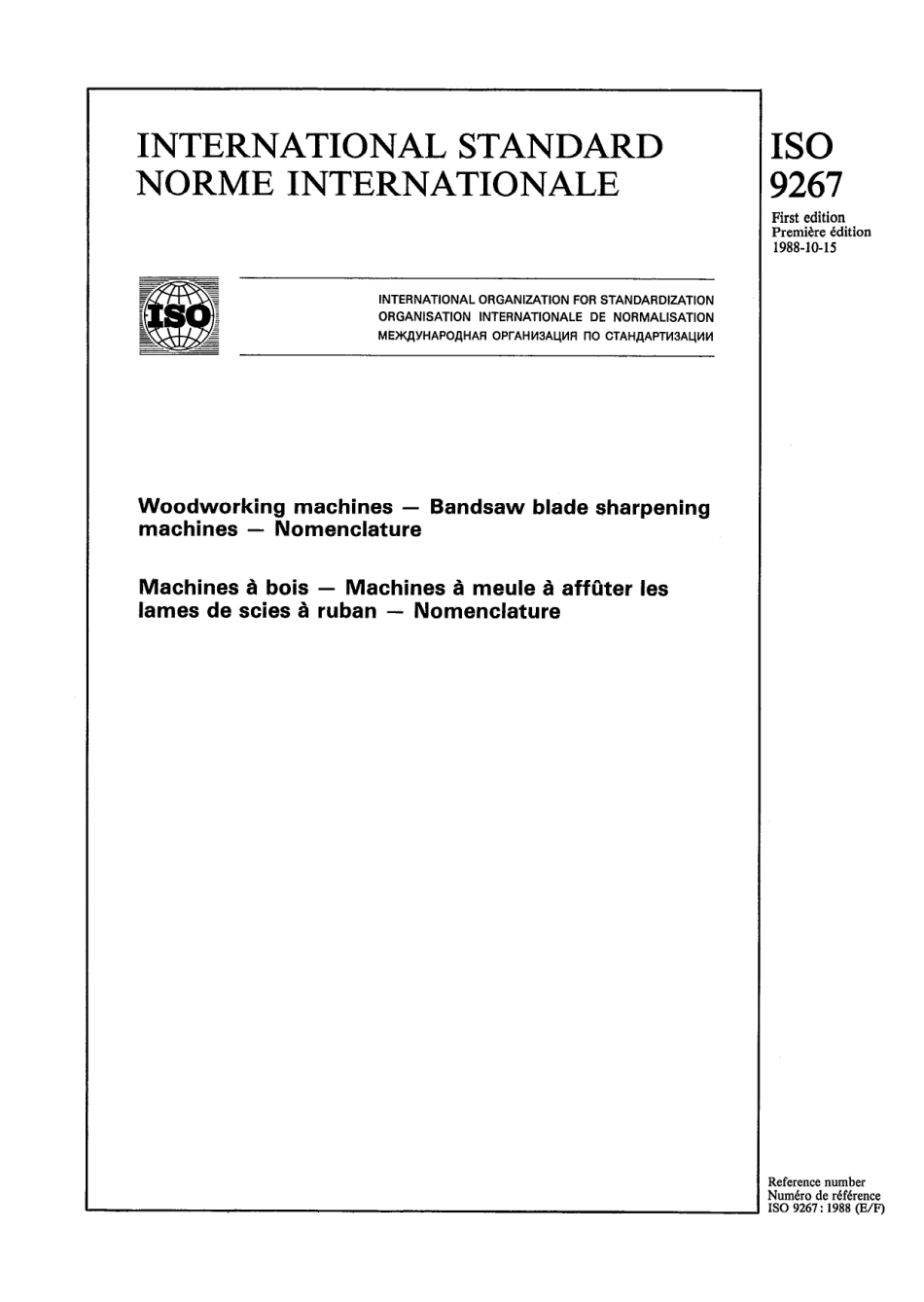 INTERNATIONAL STANDARD
NORME INTERNATIONALE

ISO
9267

First edition
Première édition
1988-10-15

ISO

INTERNATIONAL ORGANIZATION FOR STANDARDIZATION
ORGANISATION INTERNATIONALE DE NORMALISATION
МЕЖДУНАРОДНАЯ ОРГАНИЗАЦИЯ ПО СТАНДАРТИЗАЦИИ

Woodworking machines — Bandsaw blade sharpening machines — Nomenclature

Machines à bois — Machines à meule à affûter les lames de scies à ruban — Nomenclature

Reference number
Numéro de référence
ISO 9267 : 1988 (E/F)